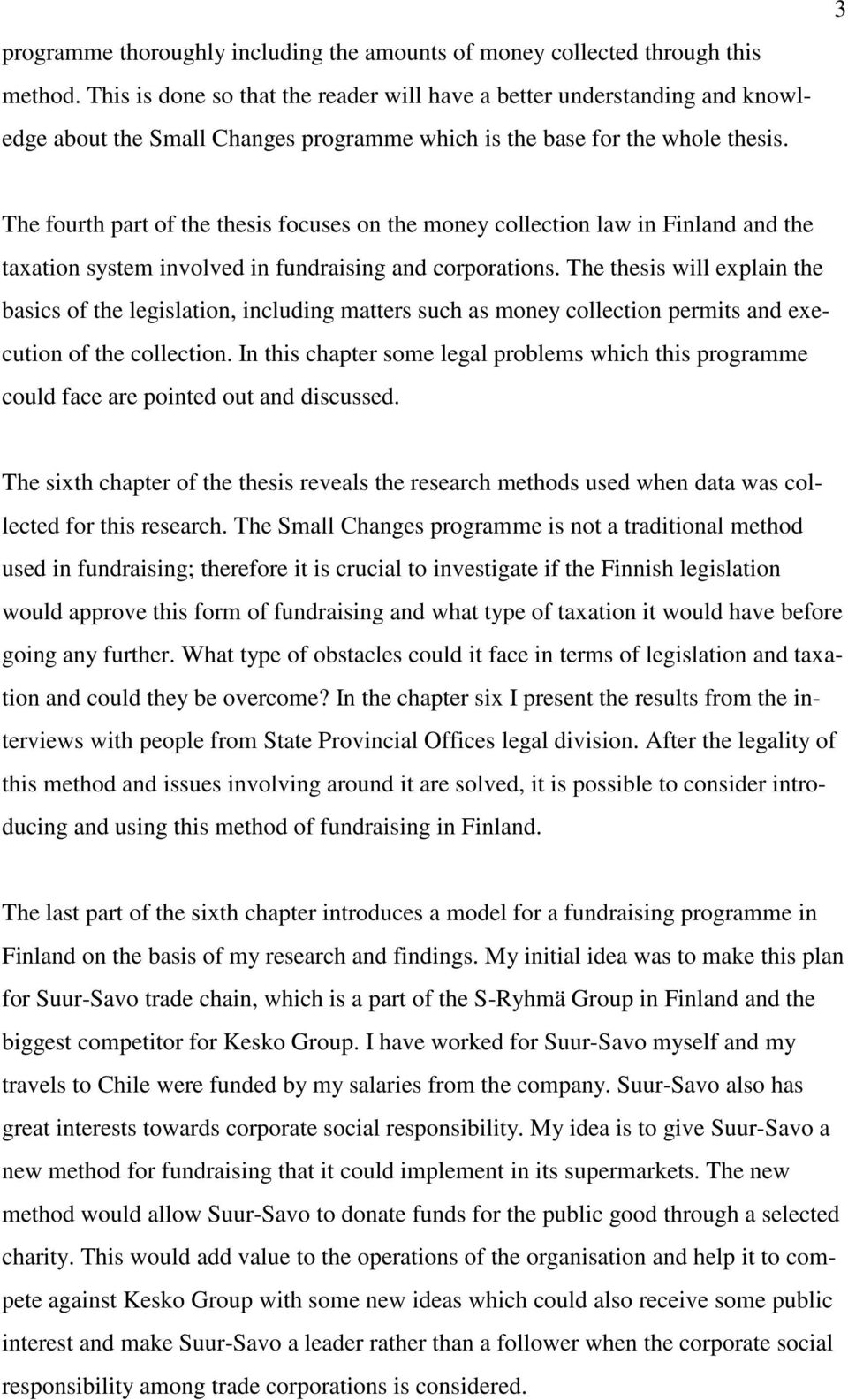 3

programme thoroughly including the amounts of money collected through this method. This is done so that the reader will have a better understanding and knowledge about the Small Changes programme which is the base for the whole thesis.

The fourth part of the thesis focuses on the money collection law in Finland and the taxation system involved in fundraising and corporations. The thesis will explain the basics of the legislation, including matters such as money collection permits and execution of the collection. In this chapter some legal problems which this programme could face are pointed out and discussed.

The sixth chapter of the thesis reveals the research methods used when data was collected for this research. The Small Changes programme is not a traditional method used in fundraising; therefore it is crucial to investigate if the Finnish legislation would approve this form of fundraising and what type of taxation it would have before going any further. What type of obstacles could it face in terms of legislation and taxation and could they be overcome? In the chapter six I present the results from the interviews with people from State Provincial Offices legal division. After the legality of this method and issues involving around it are solved, it is possible to consider introducing and using this method of fundraising in Finland.

The last part of the sixth chapter introduces a model for a fundraising programme in Finland on the basis of my research and findings. My initial idea was to make this plan for Suur-Savo trade chain, which is a part of the S-Ryhmä Group in Finland and the biggest competitor for Kesko Group. I have worked for Suur-Savo myself and my travels to Chile were funded by my salaries from the company. Suur-Savo also has great interests towards corporate social responsibility. My idea is to give Suur-Savo a new method for fundraising that it could implement in its supermarkets. The new method would allow Suur-Savo to donate funds for the public good through a selected charity. This would add value to the operations of the organisation and help it to compete against Kesko Group with some new ideas which could also receive some public interest and make Suur-Savo a leader rather than a follower when the corporate social responsibility among trade corporations is considered.